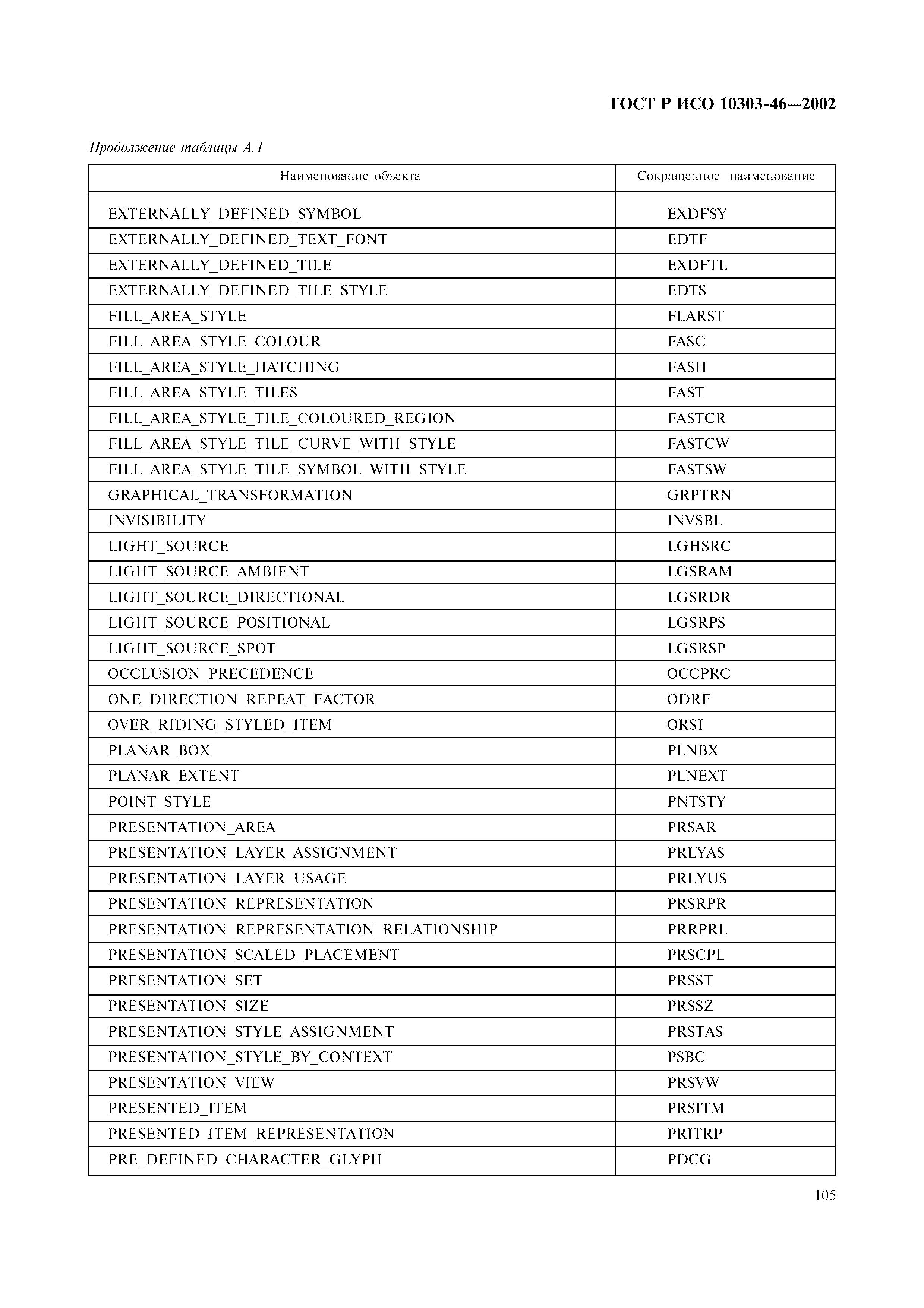 ГОСТ Р ИСО 10303-46—2002

Продолжение таблицы А.1

| Наименование объекта | Сокращенное наименование |
|---|---|
| EXTERNALLY_DEFINED_SYMBOL | EXDFSY |
| EXTERNALLY_DEFINED_TEXT_FONT | EDTF |
| EXTERNALLY_DEFINED_TILE | EXDFTL |
| EXTERNALLY_DEFINED_TILE_STYLE | EDTS |
| FILL_AREA_STYLE | FLARST |
| FILL_AREA_STYLE_COLOUR | FASC |
| FILL_AREA_STYLE_HATCHING | FASH |
| FILL_AREA_STYLE_TILES | FAST |
| FILL_AREA_STYLE_TILE_COLOURED_REGION | FASTCR |
| FILL_AREA_STYLE_TILE_CURVE_WITH_STYLE | FASTCW |
| FILL_AREA_STYLE_TILE_SYMBOL_WITH_STYLE | FASTSW |
| GRAPHICAL_TRANSFORMATION | GRPTRN |
| INVISIBILITY | INVSBL |
| LIGHT_SOURCE | LGHSRC |
| LIGHT_SOURCE_AMBIENT | LGSRAM |
| LIGHT_SOURCE_DIRECTIONAL | LGSRDR |
| LIGHT_SOURCE_POSITIONAL | LGSRPS |
| LIGHT_SOURCE_SPOT | LGSRSP |
| OCCLUSION_PRECEDENCE | OCCPRC |
| ONE_DIRECTION_REPEAT_FACTOR | ODRF |
| OVER_RIDING_STYLED_ITEM | ORSI |
| PLANAR_BOX | PLNBX |
| PLANAR_EXTENT | PLNEXT |
| POINT_STYLE | PNTSTY |
| PRESENTATION_AREA | PRSAR |
| PRESENTATION_LAYER_ASSIGNMENT | PRLYAS |
| PRESENTATION_LAYER_USAGE | PRLYUS |
| PRESENTATION_REPRESENTATION | PRSRPR |
| PRESENTATION_REPRESENTATION_RELATIONSHIP | PRRPRL |
| PRESENTATION_SCALED_PLACEMENT | PRSCPL |
| PRESENTATION_SET | PRSST |
| PRESENTATION_SIZE | PRSSZ |
| PRESENTATION_STYLE_ASSIGNMENT | PRSTAS |
| PRESENTATION_STYLE_BY_CONTEXT | PSBC |
| PRESENTATION_VIEW | PRSVW |
| PRESENTED_ITEM | PRSITM |
| PRESENTED_ITEM_REPRESENTATION | PRITRP |
| PRE_DEFINED_CHARACTER_GLYPH | PDCG |

105